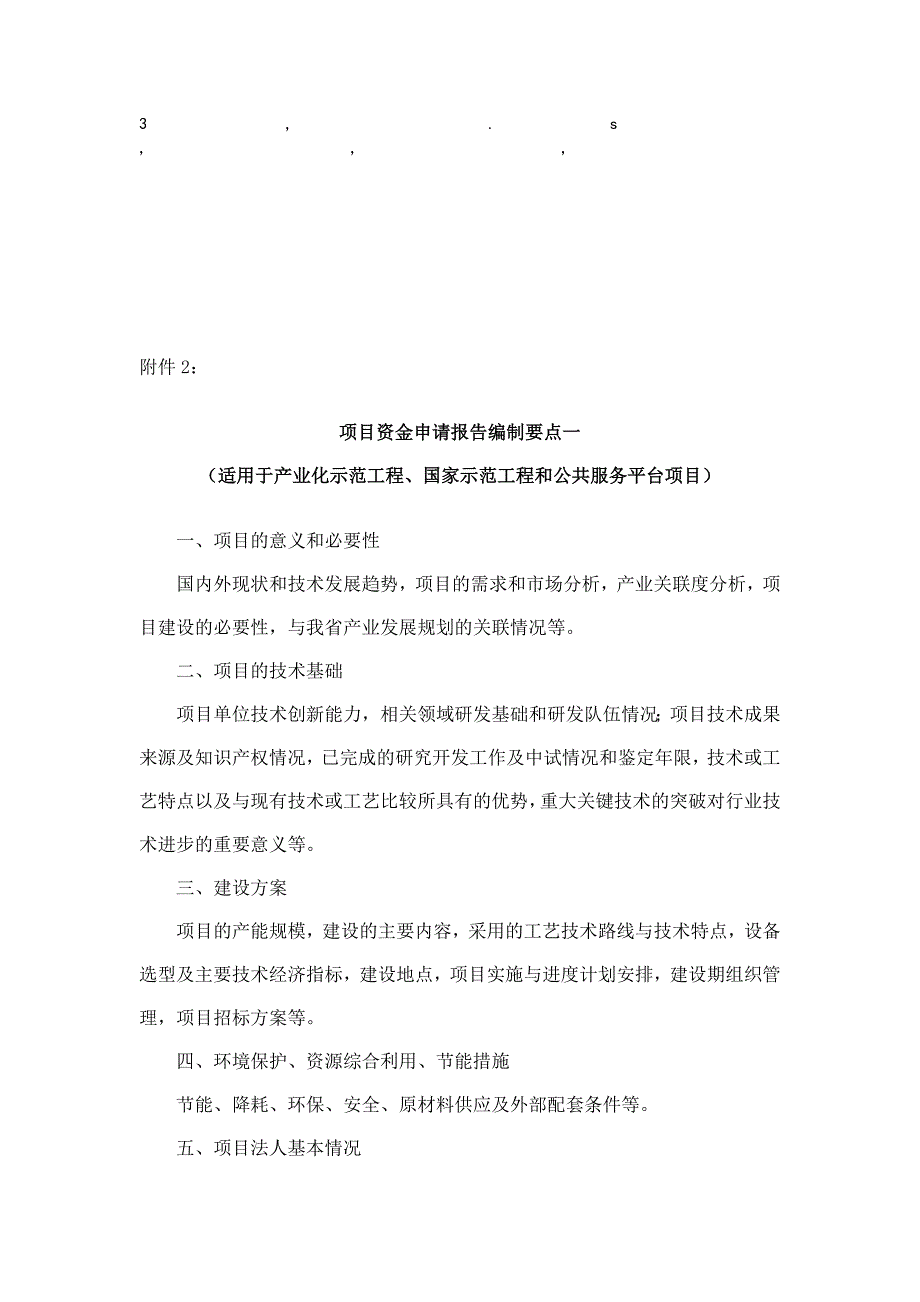 3 , . s
, , ,

附件 2：

项目资金申请报告编制要点一
（适用于产业化示范工程、国家示范工程和公共服务平台项目）

一、项目的意义和必要性

国内外现状和技术发展趋势，项目的需求和市场分析，产业关联度分析，项目建设的必要性，与我省产业发展规划的关联情况等。

二、项目的技术基础

项目单位技术创新能力，相关领域研发基础和研发队伍情况;项目技术成果来源及知识产权情况，已完成的研究开发工作及中试情况和鉴定年限，技术或工艺特点以及与现有技术或工艺比较所具有的优势，重大关键技术的突破对行业技术进步的重要意义等。

三、建设方案

项目的产能规模，建设的主要内容，采用的工艺技术路线与技术特点，设备选型及主要技术经济指标，建设地点，项目实施与进度计划安排，建设期组织管理，项目招标方案等。

四、环境保护、资源综合利用、节能措施

节能、降耗、环保、安全、原材料供应及外部配套条件等。

五、项目法人基本情况